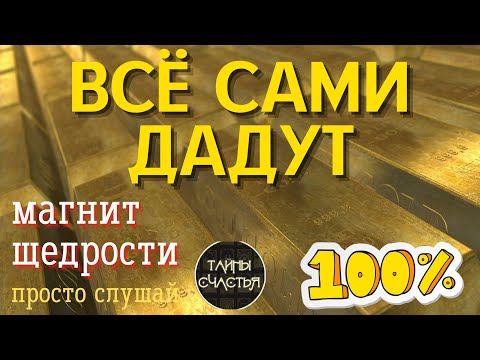 ВСЁ САМИ ДАДУТ

магнит щедрости

просто слушай

ТАЙНЫ СЧАСТЬЯ

100%